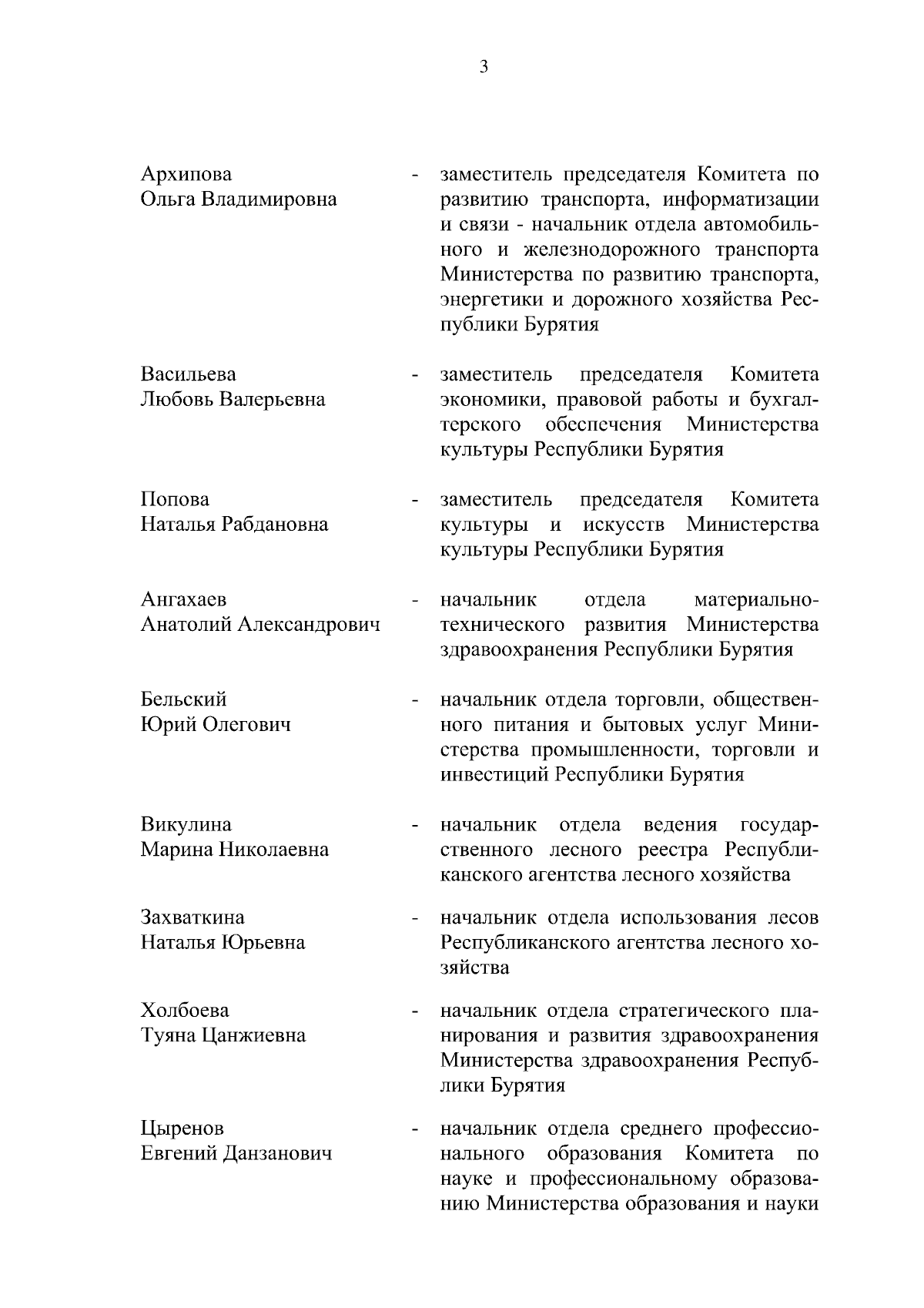 3

Архипова Ольга Владимировна - заместитель председателя Комитета по развитию транспорта, информатизации и связи - начальник отдела автомобильного и железнодорожного транспорта Министерства по развитию транспорта, энергетики и дорожного хозяйства Республики Бурятия

Васильева Любовь Валерьевна - заместитель председателя Комитета экономики, правовой работы и бухгалтерского обеспечения Министерства культуры Республики Бурятия

Попова Наталья Рабдановна - заместитель председателя Комитета культуры и искусств Министерства культуры Республики Бурятия

Ангахаев Анатолий Александрович - начальник отдела материально-технического развития Министерства здравоохранения Республики Бурятия

Бельский Юрий Олегович - начальник отдела торговли, общественного питания и бытовых услуг Министерства промышленности, торговли и инвестиций Республики Бурятия

Викулина Марина Николаевна - начальник отдела ведения государственного лесного реестра Республиканского агентства лесного хозяйства

Захваткина Наталья Юрьевна - начальник отдела использования лесов Республиканского агентства лесного хозяйства

Холбоева Туяна Цанжиевна - начальник отдела стратегического планирования и развития здравоохранения Министерства здравоохранения Республики Бурятия

Цыренов Евгений Данзанович - начальник отдела среднего профессионального образования Комитета по науке и профессиональному образованию Министерства образования и науки